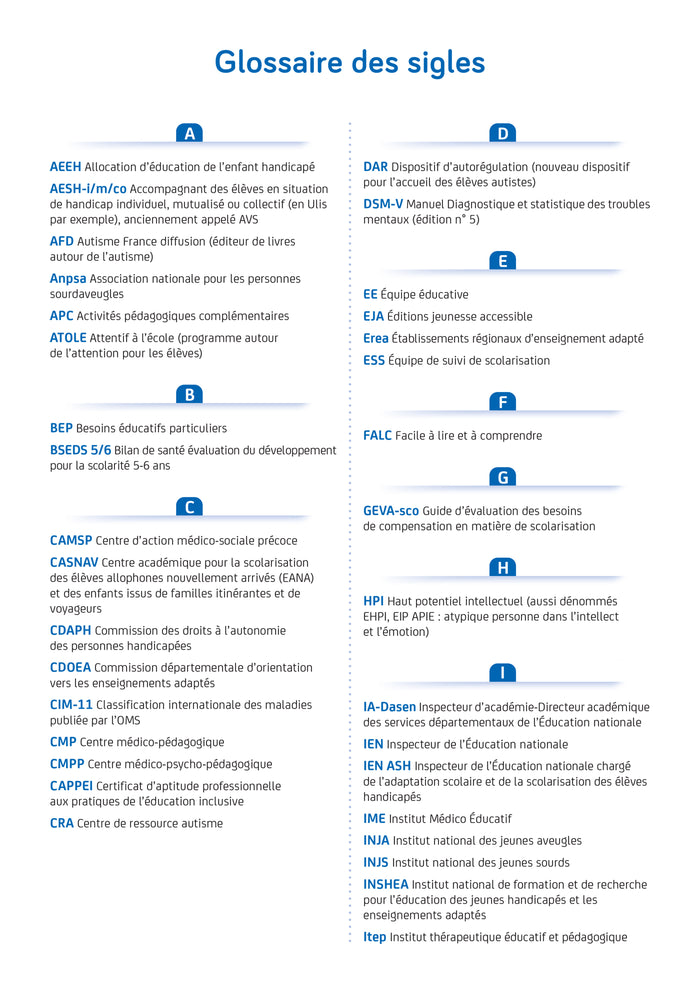 Glossaire des sigles

A

AEEH Allocation d'éducation de l'enfant handicapé

AESH-i/m/co Accompagnant des élèves en situation de handicap individuel, mutualisé ou collectif (en Ulis par exemple), anciennement appelé AVS

AFD Autisme France diffusion (éditeur de livres autour de l'autisme)

Anpsa Association nationale pour les personnes sourdaveugles

APC Activités pédagogiques complémentaires

ATOLE Attentif à l'école (programme autour de l'attention pour les élèves)

B

BEP Besoins éducatifs particuliers

BSEDS 5/6 Bilan de santé évaluation du développement pour la scolarité 5-6 ans

C

CAMSP Centre d'action médico-sociale précoce

CASNAV Centre académique pour la scolarisation des élèves allophones nouvellement arrivés (EANA) et des enfants issus de familles itinérantes et de voyageurs

CDAPH Commission des droits à l'autonomie des personnes handicapées

CDOEA Commission départementale d'orientation vers les enseignements adaptés

CIM-11 Classification internationale des maladies publiée par l'OMS

CMP Centre médico-pédagogique

CMPP Centre médico-psycho-pédagogique

CAPPEI Certificat d'aptitude professionnelle aux pratiques de l'éducation inclusive

CRA Centre de ressource autisme

D

DAR Dispositif d'autorégulation (nouveau dispositif pour l'accueil des élèves autistes)

DSM-V Manuel Diagnostique et statistique des troubles mentaux (édition n° 5)

E

EE Équipe éducative

EJA Éditions jeunesse accessible

Erea Établissements régionaux d'enseignement adapté

ESS Équipe de suivi de scolarisation

F

FALC Facile à lire et à comprendre

G

GEVA-sco Guide d'évaluation des besoins de compensation en matière de scolarisation

H

HPI Haut potentiel intellectuel (aussi dénommés EHPI, EIP APIE : atypique personne dans l'intellect et l'émotion)

I

IA-Dasen Inspecteur d'académie-Directeur académique des services départementaux de l'Éducation nationale

IEN Inspecteur de l'Éducation nationale

IEN ASH Inspecteur de l'Éducation nationale chargé de l'adaptation scolaire et de la scolarisation des élèves handicapés

IME Institut Médico Éducatif

INJA Institut national des jeunes aveugles

INJS Institut national des jeunes sourds

INSHEA Institut national de formation et de recherche pour l'éducation des jeunes handicapés et les enseignements adaptés

Itep Institut thérapeutique éducatif et pédagogique